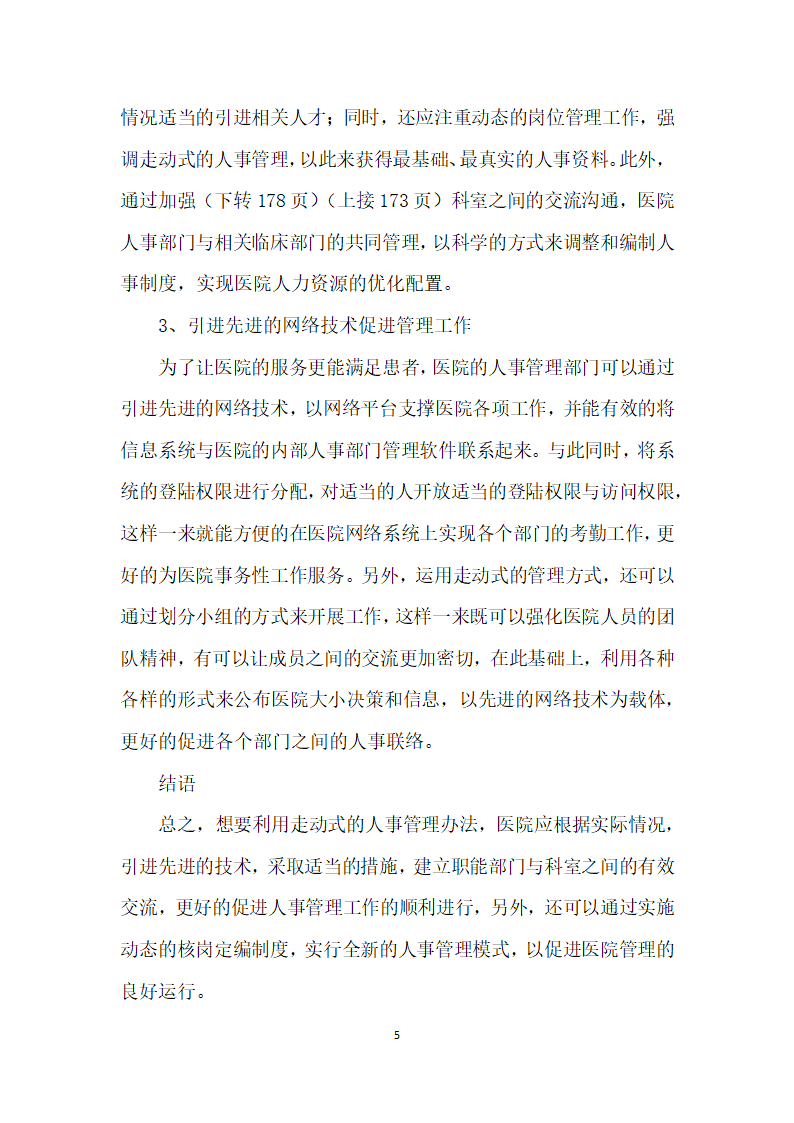 情况适当的引进相关人才；同时，还应注重动态的岗位管理工作，强调走动式的人事管理，以此来获得最基础、最真实的人事资料。此外，通过加强（下转 178 页）（上接 173 页）科室之间的交流沟通，医院人事部门与相关临床部门的共同管理，以科学的方式来调整和编制人事制度，实现医院人力资源的优化配置。

3、引进先进的网络技术促进管理工作

为了让医院的服务更能满足患者，医院的人事管理部门可以通过引进先进的网络技术，以网络平台支撑医院各项工作，并能有效的将信息系统与医院的内部人事部门管理软件联系起来。与此同时，将系统的登陆权限进行分配，对适当的人开放适当的登陆权限与访问权限，这样一来就能方便的在医院网络系统上实现各个部门的考勤工作，更好的为医院事务性工作服务。另外，运用走动式的管理方式，还可以通过划分小组的方式来开展工作，这样一来既可以强化医院人员的团队精神，有可以让成员之间的交流更加密切，在此基础上，利用各种各样的形式来公布医院大小决策和信息，以先进的网络技术为载体，更好的促进各个部门之间的人事联络。

结语

总之，想要利用走动式的人事管理办法，医院应根据实际情况，引进先进的技术，采取适当的措施，建立职能部门与科室之间的有效交流，更好的促进人事管理工作的顺利进行，另外，还可以通过实施动态的核岗定编制度，实行全新的人事管理模式，以促进医院管理的良好运行。

5